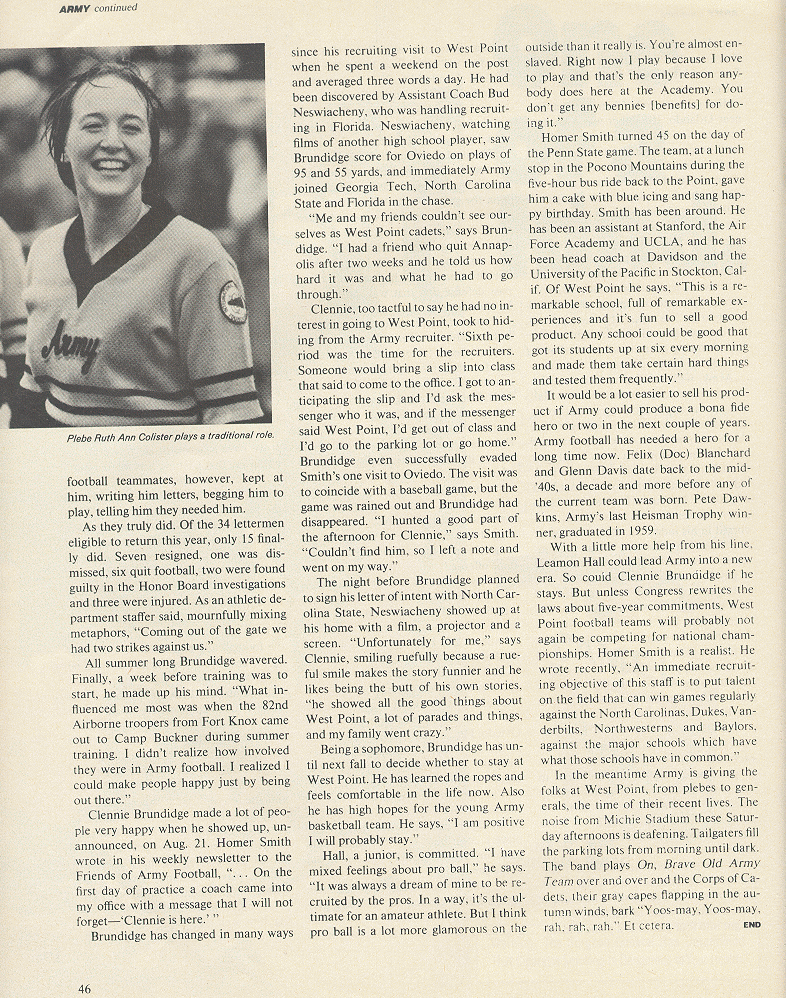 ARMY continued

Army

Plebe Ruth Ann Colister plays a traditional role.

football teammates, however, kept at him, writing him letters, begging him to play, telling him they needed him.

As they truly did. Of the 34 lettermen eligible to return this year, only 15 finally did. Seven resigned, one was dismissed, six quit football, two were found guilty in the Honor Board investigations and three were injured. As an athletic department staffer said, mournfully mixing metaphors, "Coming out of the gate we had two strikes against us."

All summer long Brundidge wavered. Finally, a week before training was to start, he made up his mind. "What influenced me most was when the 82nd Airborne troopers from Fort Knox came out to Camp Buckner during summer training. I didn't realize how involved they were in Army football. I realized I could make people happy just by being out there."

Clennie Brundidge made a lot of people very happy when he showed up, unannounced, on Aug. 21. Homer Smith wrote in his weekly newsletter to the Friends of Army Football, "... On the first day of practice a coach came into my office with a message that I will not forget—'Clennie is here.'"

Brundidge has changed in many ways since his recruiting visit to West Point when he spent a weekend on the post and averaged three words a day. He had been discovered by Assistant Coach Bud Neswiacheny, who was handling recruiting in Florida. Neswiacheny, watching films of another high school player, saw Brundidge score for Oviedo on plays of 95 and 55 yards, and immediately Army joined Georgia Tech, North Carolina State and Florida in the chase.

"Me and my friends couldn't see ourselves as West Point cadets," says Brundidge. "I had a friend who quit Annapolis after two weeks and he told us how hard it was and what he had to go through."

Clennie, too tactful to say he had no interest in going to West Point, took to hiding from the Army recruiter. "Sixth period was the time for the recruiters. Someone would bring a slip into class that said to come to the office. I got to anticipating the slip and I'd ask the messenger who it was, and if the messenger said West Point, I'd get out of class and I'd go to the parking lot or go home." Brundidge even successfully evaded Smith's one visit to Oviedo. The visit was to coincide with a baseball game, but the game was rained out and Brundidge had disappeared. "I hunted a good part of the afternoon for Clennie," says Smith. "Couldn't find him, so I left a note and went on my way."

The night before Brundidge planned to sign his letter of intent with North Carolina State, Neswiacheny showed up at his home with a film, a projector and a screen. "Unfortunately for me," says Clennie, smiling ruefully because a rueful smile makes the story funnier and he likes being the butt of his own stories, "he showed all the good things about West Point, a lot of parades and things, and my family went crazy."

Being a sophomore, Brundidge has until next fall to decide whether to stay at West Point. He has learned the ropes and feels comfortable in the life now. Also he has high hopes for the young Army basketball team. He says, "I am positive I will probably stay."

Hall, a junior, is committed. "I have mixed feelings about pro ball," he says. "It was always a dream of mine to be recruited by the pros. In a way, it's the ultimate for an amateur athlete. But I think pro ball is a lot more glamorous on the outside than it really is. You're almost enslaved. Right now I play because I love to play and that's the only reason anybody does here at the Academy. You don't get any bennies [benefits] for doing it."

Homer Smith turned 45 on the day of the Penn State game. The team, at a lunch stop in the Pocono Mountains during the five-hour bus ride back to the Point, gave him a cake with blue icing and sang happy birthday. Smith has been around. He has been an assistant at Stanford, the Air Force Academy and UCLA, and he has been head coach at Davidson and the University of the Pacific in Stockton, Calif. Of West Point he says, "This is a remarkable school, full of remarkable experiences and it's fun to sell a good product. Any school could be good that got its students up at six every morning and made them take certain hard things and tested them frequently."

It would be a lot easier to sell his product if Army could produce a bona fide hero or two in the next couple of years. Army football has needed a hero for a long time now. Felix (Doc) Blanchard and Glenn Davis date back to the mid-'40s, a decade and more before any of the current team was born. Pete Dawkins, Army's last Heisman Trophy winner, graduated in 1959.

With a little more help from his line, Leamon Hall could lead Army into a new era. So could Clennie Brundidge if he stays. But unless Congress rewrites the laws about five-year commitments, West Point football teams will probably not again be competing for national championships. Homer Smith is a realist. He wrote recently, "An immediate recruiting objective of this staff is to put talent on the field that can win games regularly against the North Carolinas, Dukes, Vanderbilts, Northwesterns and Baylors, against the major schools which have what those schools have in common."

In the meantime Army is giving the folks at West Point, from plebes to generals, the time of their recent lives. The noise from Michie Stadium these Saturday afternoons is deafening. Tailgaters fill the parking lots from morning until dark. The band plays On, Brave Old Army Team over and over and the Corps of Cadets, their gray capes flapping in the autumn winds, bark "Yoos-may, Yoos-may, rah, rah, rah." Et cetera.

END

46